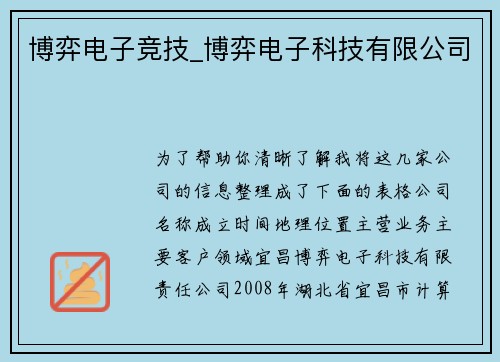 博弈电子竞技_博弈电子科技有限公司

为了帮助你清晰了解我将这几家公司的信息整理成了下面的表格公司名称成立时间地理位置主营业务主要客户领域宜昌博弈电子科技有限责任公司2008年湖北省宜昌市计算